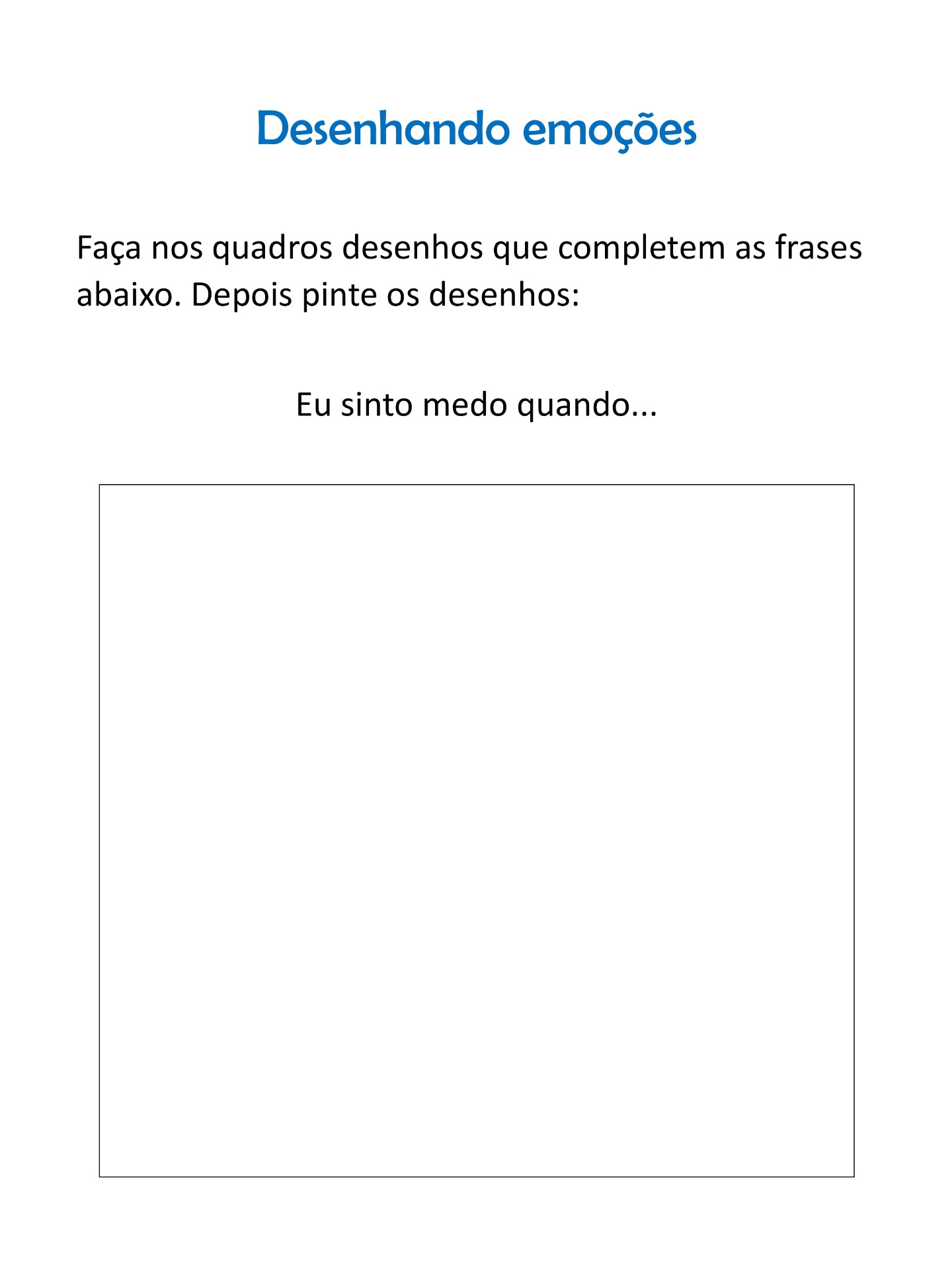 Desenhando emoções

Faça nos quadros desenhos que completem as frases abaixo. Depois pinte os desenhos:

Eu sinto medo quando...